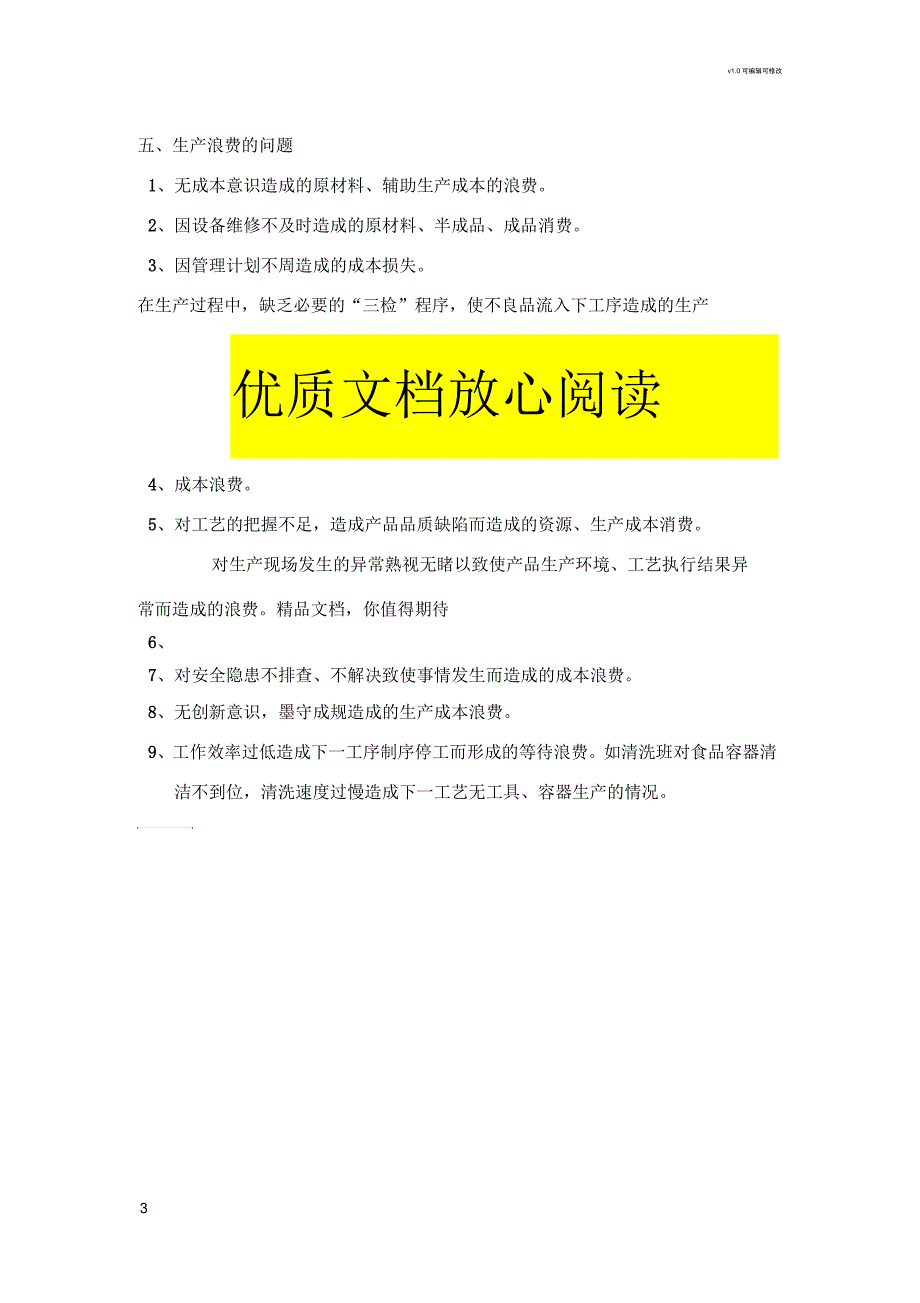 v1.0 可编辑可修改

五、生产浪费的问题

1、无成本意识造成的原材料、辅助生产成本的浪费。

2、因设备维修不及时造成的原材料、半成品、成品消费。

3、因管理计划不周造成的成本损失。

在生产过程中，缺乏必要的“三检”程序，使不良品流入下工序造成的生产

优质文档放心阅读

4、成本浪费。

5、对工艺的把握不足，造成产品品质缺陷而造成的资源、生产成本消费。

对生产现场发生的异常熟视无睹以致使产品生产环境、工艺执行结果异常而造成的浪费。精品文档，你值得期待

6、

7、对安全隐患不排查、不解决致使事情发生而造成的成本浪费。

8、无创新意识，墨守成规造成的生产成本浪费。

9、工作效率过低造成下一工序制序停工而形成的等待浪费。如清洗班对食品容器清洁不到位，清洗速度过慢造成下一工艺无工具、容器生产的情况。

3